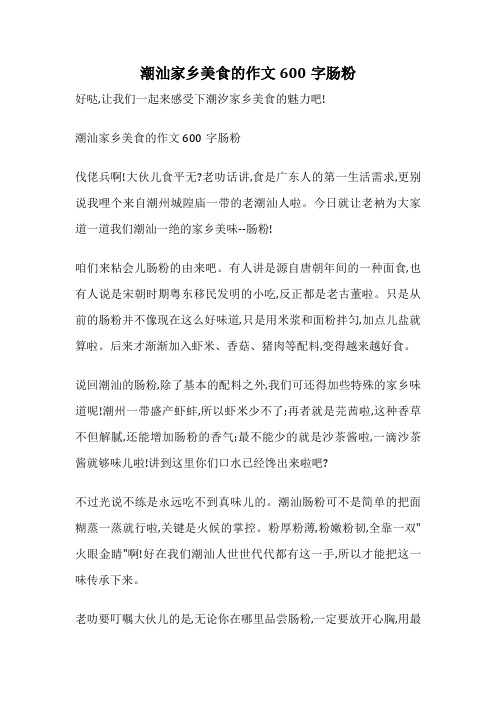 潮汕家乡美食的作文 600 字肠粉

好哒,让我们一起来感受下潮汐家乡美食的魅力吧!

潮汕家乡美食的作文 600 字肠粉

伐佬兵啊!大伙儿食平无?老叻话讲,食是广东人的第一生活需求,更别说我哩个来自潮州城隍庙一带的老潮汕人啦。今日就让老衲为大家道一道我们潮汕一绝的家乡美味--肠粉!

咱们来粘会儿肠粉的由来吧。有人讲是源自唐朝年间的一种面食,也有人说是宋朝时期粤东移民发明的小吃,反正都是老古董啦。只是从前的肠粉并不像现在这么好味道,只是用米浆和面粉拌匀,加点儿盐就算啦。后来才渐渐加入虾米、香菇、猪肉等配料,变得越来越好食。

说回潮汕的肠粉,除了基本的配料之外,我们可还得加些特殊的家乡味道呢!潮州一带盛产虾蚌,所以虾米少不了;再者就是芫茜啦,这种香草不但解腻,还能增加肠粉的香气;最不能少的就是沙茶酱啦,一滴沙茶酱就够味儿啦!讲到这里你们口水已经馋出来啦吧?

不过光说不练是永远吃不到真味儿的。潮汕肠粉可不是简单的把面糊蒸一蒸就行啦,关键是火候的掌控。粉厚粉薄,粉嫩粉韧,全靠一双"火眼金睛"啊!好在我们潮汕人世世代代都有这一手,所以才能把这一味传承下来。

老叻要叮嘱大伙儿的是,无论你在哪里品尝肠粉,一定要放开心胸,用最